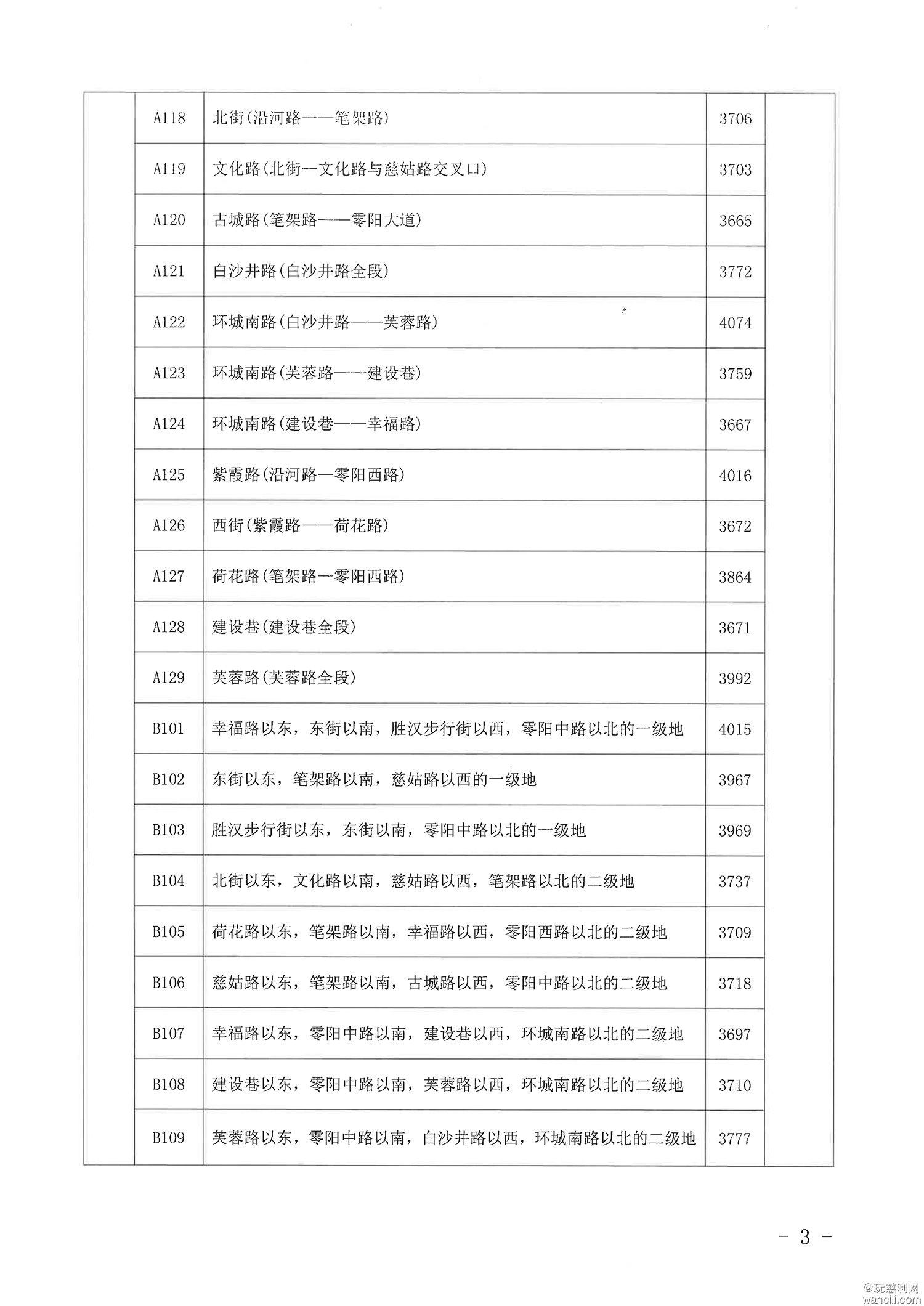 |  |  |  |  |  |
|---|---|---|---|---|
|  | A118 | 北街(沿河路——笔架路) | 3706 |  |
|  | A119 | 文化路(北街—文化路与慈姑路交叉口) | 3703 |  |
|  | A120 | 古城路(笔架路——零阳大道) | 3665 |  |
|  | A121 | 白沙井路(白沙井路全段) | 3772 |  |
|  | A122 | 环城南路(白沙井路——芙蓉路) | 4074 |  |
|  | A123 | 环城南路(芙蓉路——建设巷) | 3759 |  |
|  | A124 | 环城南路(建设巷——幸福路) | 3667 |  |
|  | A125 | 紫霞路(沿河路—零阳西路) | 4016 |  |
|  | A126 | 西街(紫霞路——荷花路) | 3672 |  |
|  | A127 | 荷花路(笔架路—零阳西路) | 3864 |  |
|  | A128 | 建设巷(建设巷全段) | 3671 |  |
|  | A129 | 芙蓉路(芙蓉路全段) | 3992 |  |
|  | B101 | 幸福路以东，东街以南，胜汉步行街以西，零阳中路以北的一级地 | 4015 |  |
|  | B102 | 东街以东，笔架路以南，慈姑路以西的一级地 | 3967 |  |
|  | B103 | 胜汉步行街以东，东街以南，零阳中路以北的一级地 | 3969 |  |
|  | B104 | 北街以东，文化路以南，慈姑路以西，笔架路以北的二级地 | 3737 |  |
|  | B105 | 荷花路以东，笔架路以南，幸福路以西，零阳西路以北的二级地 | 3709 |  |
|  | B106 | 慈姑路以东，笔架路以南，古城路以西，零阳中路以北的二级地 | 3718 |  |
|  | B107 | 幸福路以东，零阳中路以南，建设巷以西，环城南路以北的二级地 | 3697 |  |
|  | B108 | 建设巷以东，零阳中路以南，芙蓉路以西，环城南路以北的二级地 | 3710 |  |
|  | B109 | 芙蓉路以东，零阳中路以南，白沙井路以西，环城南路以北的二级地 | 3777 |  |

- 3 -

@玩慈利网
wancili.com